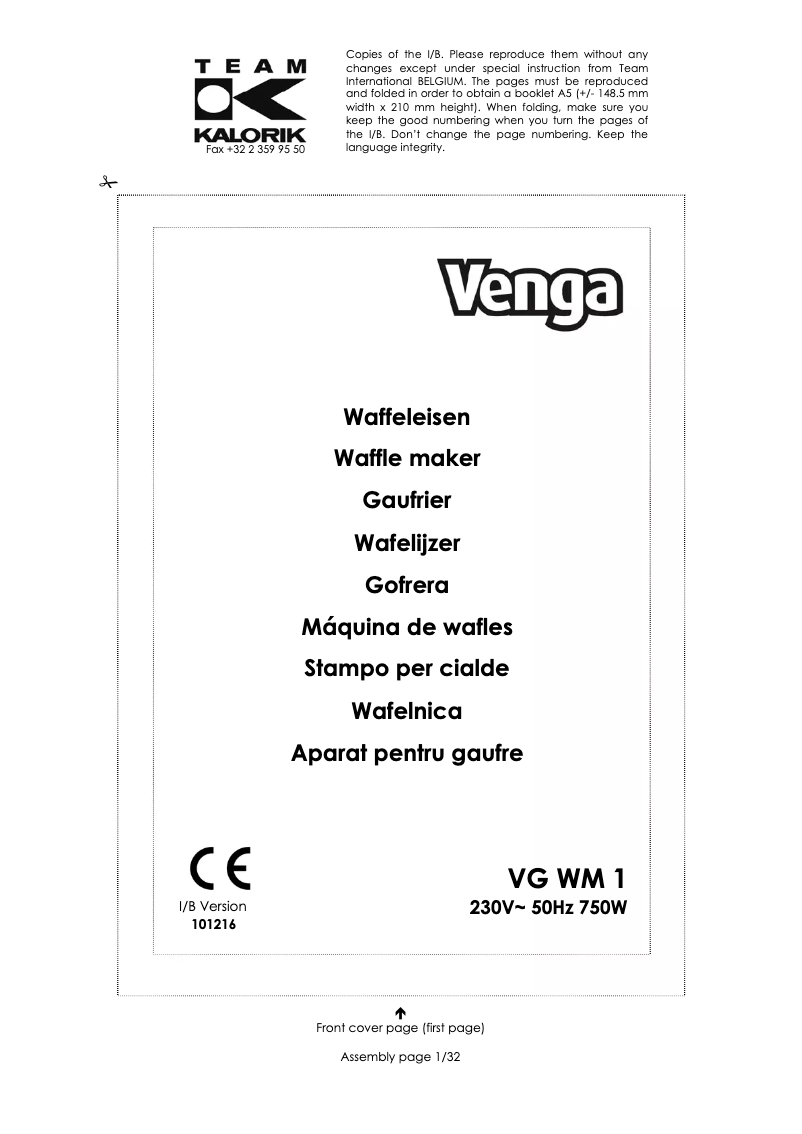 TEAM
KALORIK
Fax +32 2 359 95 50

Copies of the I/B. Please reproduce them without any changes except under special instruction from Team International BELGIUM. The pages must be reproduced and folded in order to obtain a booklet A5 (+/- 148.5 mm width x 210 mm height). When folding, make sure you keep the good numbering when you turn the pages of the I/B. Don't change the page numbering. Keep the language integrity.

Venga

Waffeleisen
Waffle maker
Gaufrier
Wafelijzer
Gofrera
Máquina de wafles
Stampo per cialde
Wafelnica
Aparat pentru gaufre

CE
I/B Version
101216

VG WM 1
230V~ 50Hz 750W

Front cover page (first page)

Assembly page 1/32